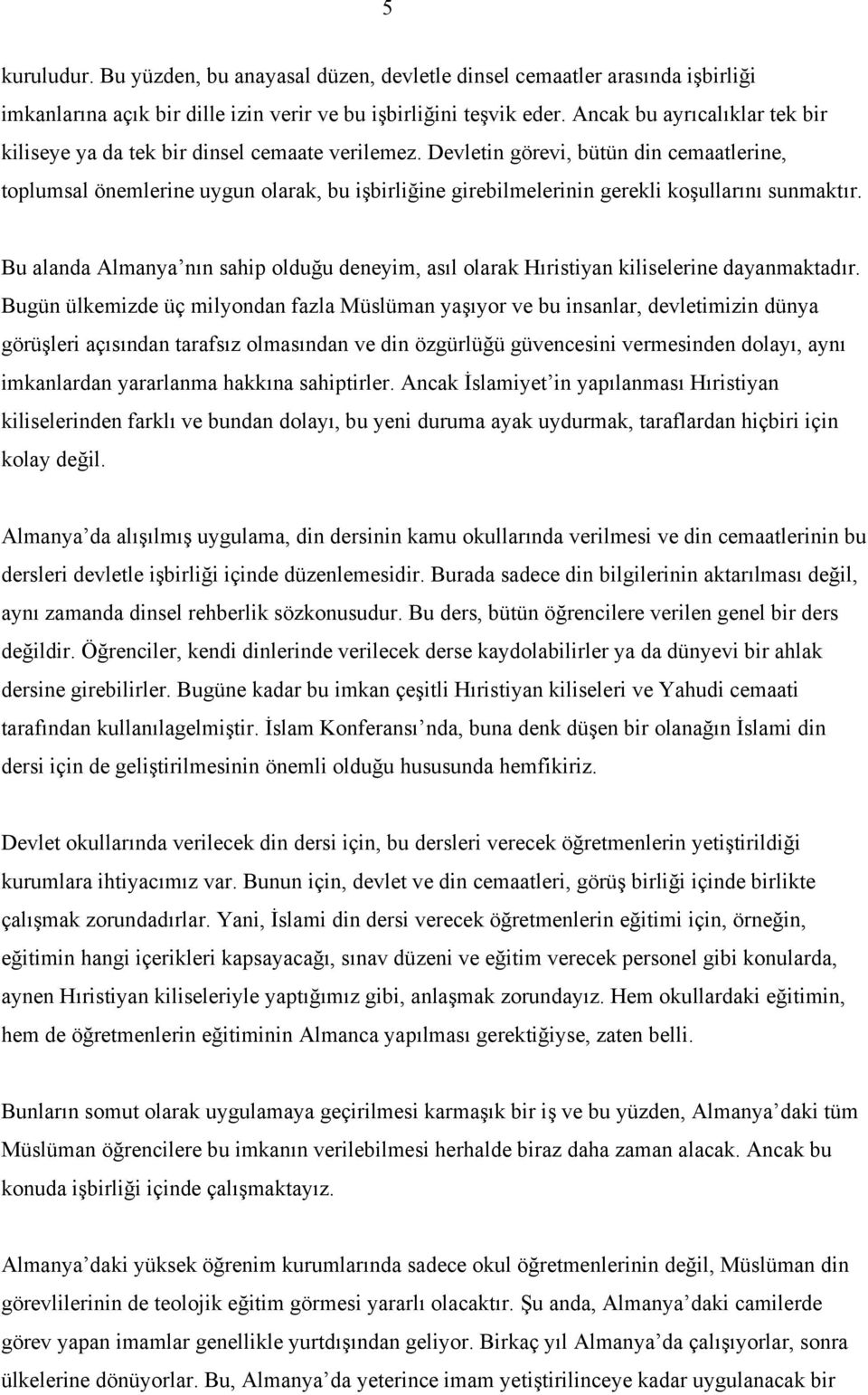 5

kuruludur. Bu yüzden, bu anayasal düzen, devletle dinsel cemaatler arasında işbirliği imkanlarına açık bir dille izin verir ve bu işbirliğini teşvik eder. Ancak bu ayrıcalıklar tek bir kiliseye ya da tek bir dinsel cemaate verilemez. Devletin görevi, bütün din cemaatlerine, toplumsal önemlerine uygun olarak, bu işbirliğine girebilmelerinin gerekli koşullarını sunmaktır.

Bu alanda Almanya'nın sahip olduğu deneyim, asıl olarak Hıristiyan kiliselerine dayanmaktadır. Bugün ülkemizde üç milyondan fazla Müslüman yaşıyor ve bu insanlar, devletimizin dünya görüşleri açısından tarafsız olmasından ve din özgürlüğü güvencesini vermesinden dolayı, aynı imkanlardan yararlanma hakkına sahiptirler. Ancak İslamiyet'in yapılanması Hıristiyan kiliselerinden farklı ve bundan dolayı, bu yeni duruma ayak uydurmak, taraflardan hiçbiri için kolay değil.

Almanya'da alışılmış uygulama, din dersinin kamu okullarında verilmesi ve din cemaatlerinin bu dersleri devletle işbirliği içinde düzenlemesidir. Burada sadece din bilgilerinin aktarılması değil, aynı zamanda dinsel rehberlik sözkonusudur. Bu ders, bütün öğrencilere verilen genel bir ders değildir. Öğrenciler, kendi dinlerinde verilecek derse kaydolabilirler ya da dünyevi bir ahlak dersine girebilirler. Bugüne kadar bu imkan çeşitli Hıristiyan kiliseleri ve Yahudi cemaati tarafından kullanılagelmiştir. İslam Konferansı'nda, buna denk düşen bir olanağın İslami din dersi için de geliştirilmesinin önemli olduğu hususunda hemfikiriz.

Devlet okullarında verilecek din dersi için, bu dersleri verecek öğretmenlerin yetiştirildiği kurumlara ihtiyacımız var. Bunun için, devlet ve din cemaatleri, görüş birliği içinde birlikte çalışmak zorundadırlar. Yani, İslami din dersi verecek öğretmenlerin eğitimi için, örneğin, eğitimin hangi içerikleri kapsayacağı, sınav düzeni ve eğitim verecek personel gibi konularda, aynen Hıristiyan kiliseleriyle yaptığımız gibi, anlaşmak zorundayız. Hem okullardaki eğitimin, hem de öğretmenlerin eğitiminin Almanca yapılması gerektiğiyse, zaten belli.

Bunların somut olarak uygulamaya geçirilmesi karmaşık bir iş ve bu yüzden, Almanya'daki tüm Müslüman öğrencilere bu imkanın verilebilmesi herhalde biraz daha zaman alacak. Ancak bu konuda işbirliği içinde çalışmaktayız.

Almanya'daki yüksek öğrenim kurumlarında sadece okul öğretmenlerinin değil, Müslüman din görevlilerinin de teolojik eğitim görmesi yararlı olacaktır. Şu anda, Almanya'daki camilerde görev yapan imamlar genellikle yurtdışından geliyor. Birkaç yıl Almanya'da çalışıyorlar, sonra ülkelerine dönüyorlar. Bu, Almanya'da yeterince imam yetiştirilinceye kadar uygulanacak bir